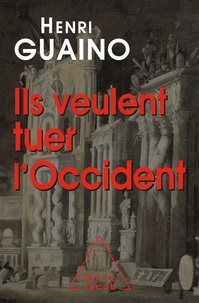 HENRI
GUAINO

Ils veulent tuer l'Occident

Odile Jacob